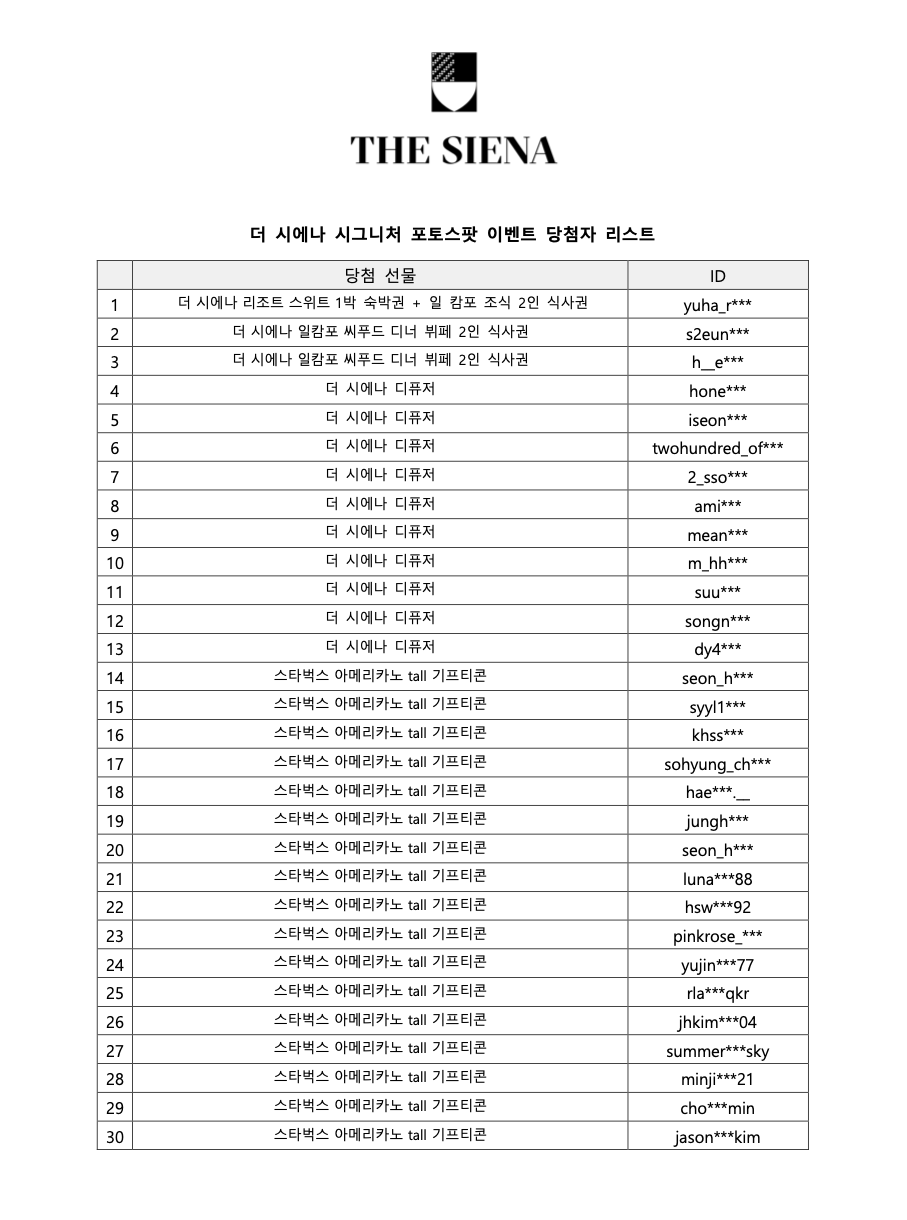 THE SIENA

더 시에나 시그니처 포토스팟 이벤트 당첨자 리스트

| | 당첨 선물 | ID |
|---|---|---|
| 1 | 더 시에나 리조트 스위트 1박 숙박권 + 일 캄포 조식 2인 식사권 | yuha_r*** |
| 2 | 더 시에나 일캄포 씨푸드 디너 뷔페 2인 식사권 | s2eun*** |
| 3 | 더 시에나 일캄포 씨푸드 디너 뷔페 2인 식사권 | h__e*** |
| 4 | 더 시에나 디퓨저 | hone*** |
| 5 | 더 시에나 디퓨저 | iseon*** |
| 6 | 더 시에나 디퓨저 | twohundred_of*** |
| 7 | 더 시에나 디퓨저 | 2_sso*** |
| 8 | 더 시에나 디퓨저 | ami*** |
| 9 | 더 시에나 디퓨저 | mean*** |
| 10 | 더 시에나 디퓨저 | m_hh*** |
| 11 | 더 시에나 디퓨저 | suu*** |
| 12 | 더 시에나 디퓨저 | songn*** |
| 13 | 더 시에나 디퓨저 | dy4*** |
| 14 | 스타벅스 아메리카노 tall 기프티콘 | seon_h*** |
| 15 | 스타벅스 아메리카노 tall 기프티콘 | syyl1*** |
| 16 | 스타벅스 아메리카노 tall 기프티콘 | khss*** |
| 17 | 스타벅스 아메리카노 tall 기프티콘 | sohyung_ch*** |
| 18 | 스타벅스 아메리카노 tall 기프티콘 | hae***.__ |
| 19 | 스타벅스 아메리카노 tall 기프티콘 | jungh*** |
| 20 | 스타벅스 아메리카노 tall 기프티콘 | seon_h*** |
| 21 | 스타벅스 아메리카노 tall 기프티콘 | luna***88 |
| 22 | 스타벅스 아메리카노 tall 기프티콘 | hsw***92 |
| 23 | 스타벅스 아메리카노 tall 기프티콘 | pinkrose_*** |
| 24 | 스타벅스 아메리카노 tall 기프티콘 | yujin***77 |
| 25 | 스타벅스 아메리카노 tall 기프티콘 | rla***qkr |
| 26 | 스타벅스 아메리카노 tall 기프티콘 | jhkim***04 |
| 27 | 스타벅스 아메리카노 tall 기프티콘 | summer***sky |
| 28 | 스타벅스 아메리카노 tall 기프티콘 | minji***21 |
| 29 | 스타벅스 아메리카노 tall 기프티콘 | cho***min |
| 30 | 스타벅스 아메리카노 tall 기프티콘 | jason***kim |